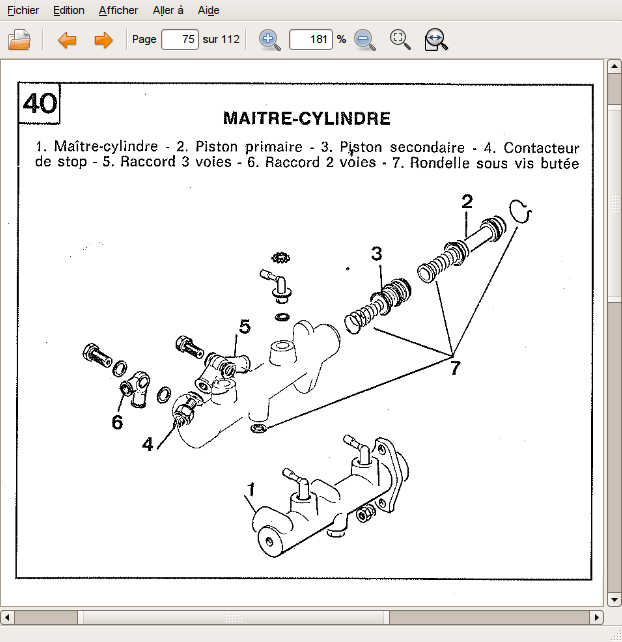 Fichier Edition Afficher Aller à Aide

Page 75 sur 112 181 %

40

MAITRE-CYLINDRE

1. Maître-cylindre - 2. Piston primaire - 3. Piston secondaire - 4. Contacteur de stop - 5. Raccord 3 voies - 6. Raccord 2 voies - 7. Rondelle sous vis butée

2

3

5

7

6

4

1